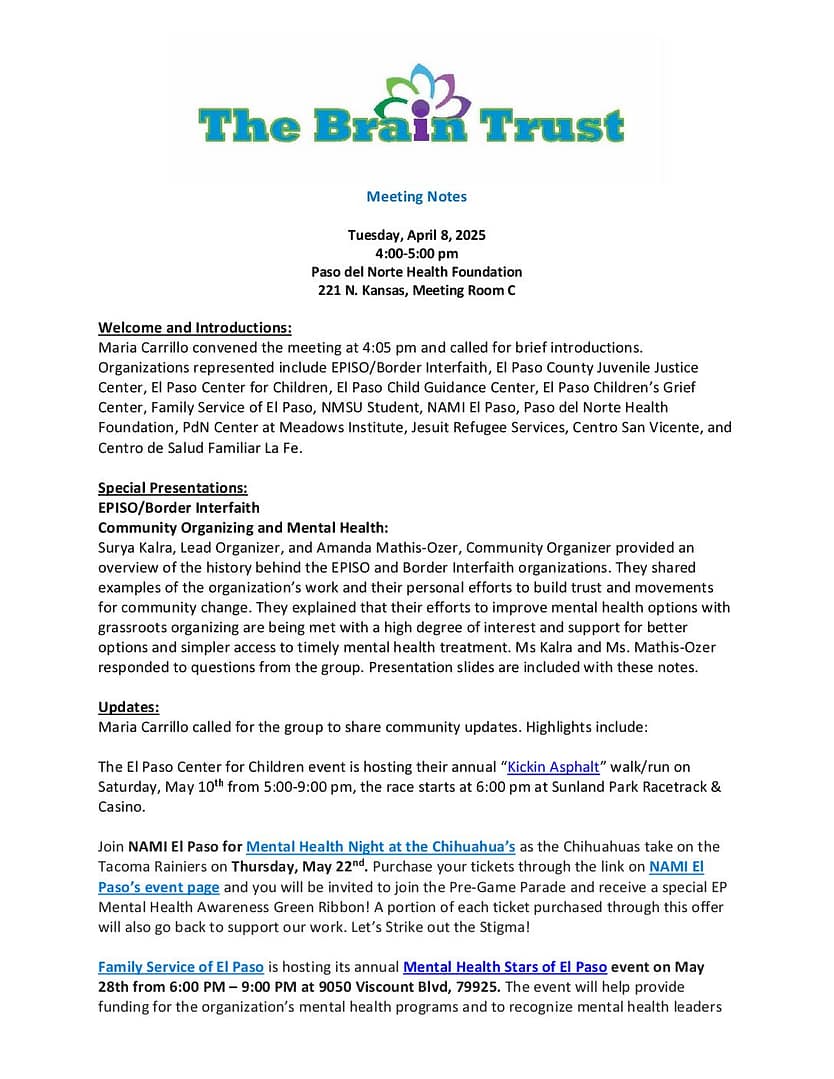 The Brain Trust

Meeting Notes

Tuesday, April 8, 2025
4:00-5:00 pm
Paso del Norte Health Foundation
221 N. Kansas, Meeting Room C

Welcome and Introductions:
Maria Carrillo convened the meeting at 4:05 pm and called for brief introductions. Organizations represented include EPISO/Border Interfaith, El Paso County Juvenile Justice Center, El Paso Center for Children, El Paso Child Guidance Center, El Paso Children's Grief Center, Family Service of El Paso, NMSU Student, NAMI El Paso, Paso del Norte Health Foundation, PdN Center at Meadows Institute, Jesuit Refugee Services, Centro San Vicente, and Centro de Salud Familiar La Fe.

Special Presentations:
EPISO/Border Interfaith
Community Organizing and Mental Health:
Surya Kalra, Lead Organizer, and Amanda Mathis-Ozer, Community Organizer provided an overview of the history behind the EPISO and Border Interfaith organizations. They shared examples of the organization's work and their personal efforts to build trust and movements for community change. They explained that their efforts to improve mental health options with grassroots organizing are being met with a high degree of interest and support for better options and simpler access to timely mental health treatment. Ms Kalra and Ms. Mathis-Ozer responded to questions from the group. Presentation slides are included with these notes.

Updates:
Maria Carrillo called for the group to share community updates. Highlights include:

The El Paso Center for Children event is hosting their annual "Kickin Asphalt" walk/run on Saturday, May 10$^{th}$ from 5:00-9:00 pm, the race starts at 6:00 pm at Sunland Park Racetrack & Casino.

Join NAMI El Paso for Mental Health Night at the Chihuahua's as the Chihuahuas take on the Tacoma Rainiers on Thursday, May 22$^{nd}$. Purchase your tickets through the link on NAMI El Paso's event page and you will be invited to join the Pre-Game Parade and receive a special EP Mental Health Awareness Green Ribbon! A portion of each ticket purchased through this offer will also go back to support our work. Let's Strike out the Stigma!

Family Service of El Paso is hosting its annual Mental Health Stars of El Paso event on May 28th from 6:00 PM – 9:00 PM at 9050 Viscount Blvd, 79925. The event will help provide funding for the organization's mental health programs and to recognize mental health leaders